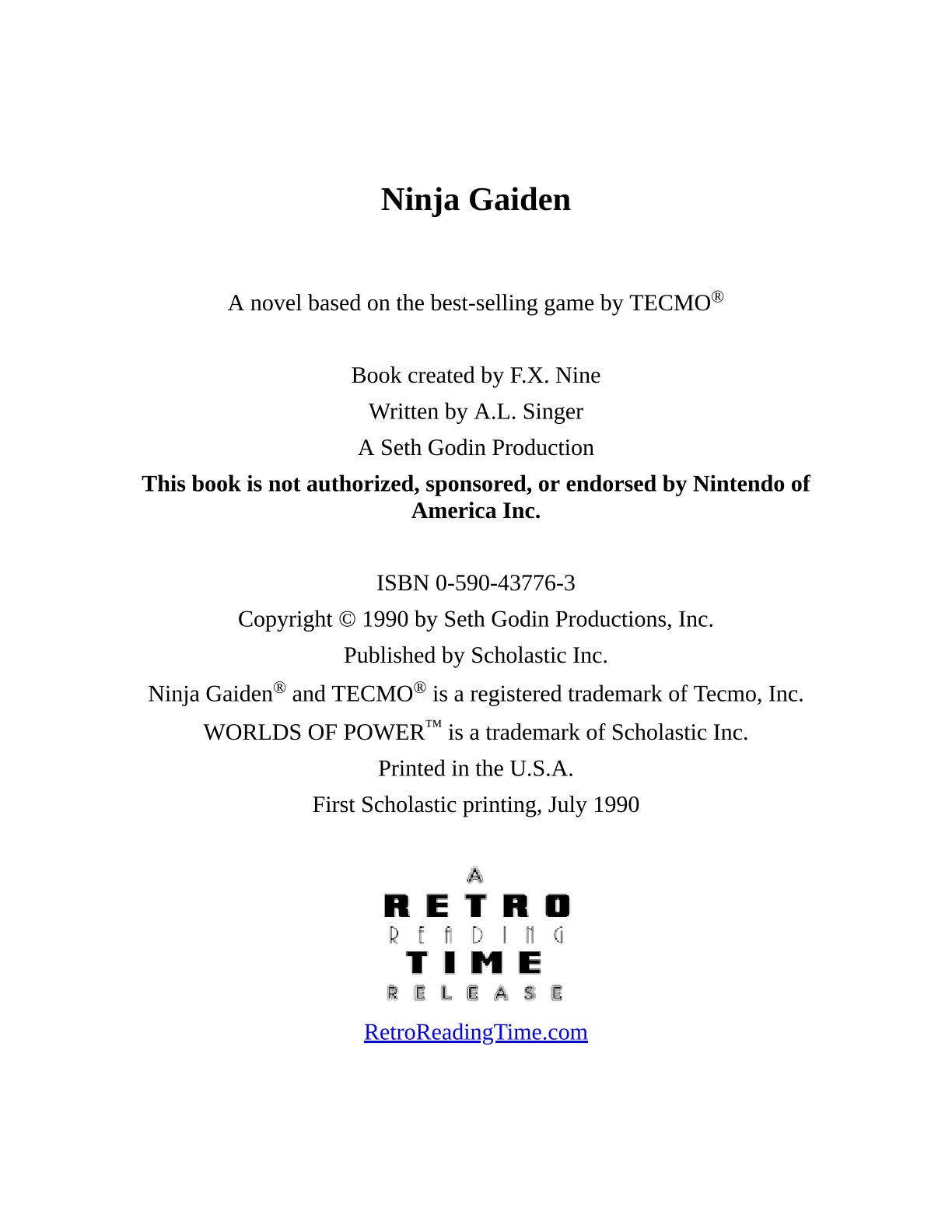 Ninja Gaiden

A novel based on the best-selling game by TECMO®

Book created by F.X. Nine

Written by A.L. Singer

A Seth Godin Production

This book is not authorized, sponsored, or endorsed by Nintendo of America Inc.

ISBN 0-590-43776-3

Copyright © 1990 by Seth Godin Productions, Inc.

Published by Scholastic Inc.

Ninja Gaiden® and TECMO® is a registered trademark of Tecmo, Inc.

WORLDS OF POWER™ is a trademark of Scholastic Inc.

Printed in the U.S.A.

First Scholastic printing, July 1990

A
RETRO
READING
TIME
RELEASE

RetroReadingTime.com